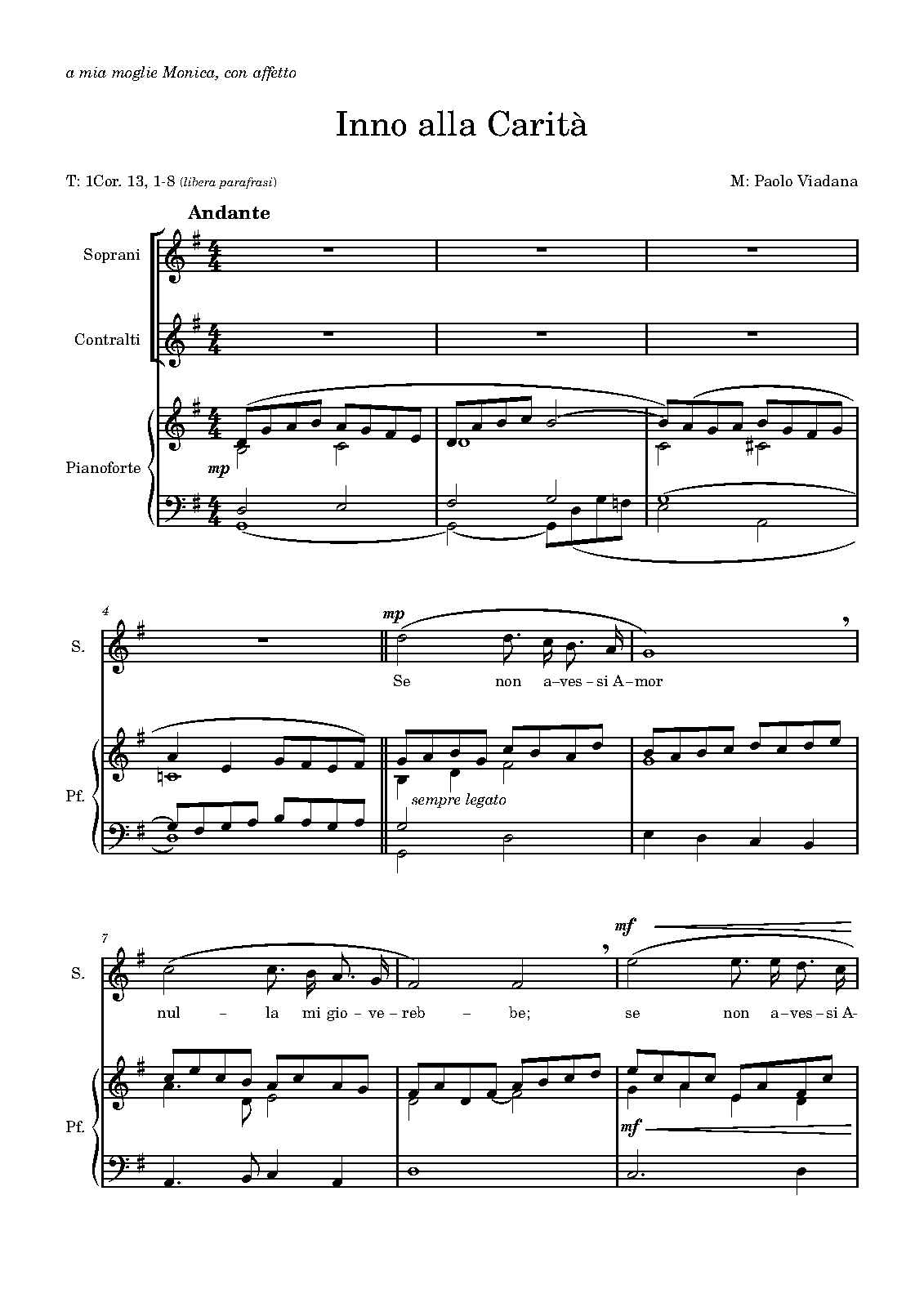 a mia moglie Monica, con affetto

Inno alla Carità

T: 1Cor. 13, 1-8 (libera parafrasi)

M: Paolo Viadana

Andante

Soprani

Contralti

Pianoforte

mp

4

S.

mp

Se non a–ves–si A–mor

Pf.

sempre legato

7

S.

mf

nul – la mi gio–ve–reb – be; se non a–ves–si A-

Pf.

mf